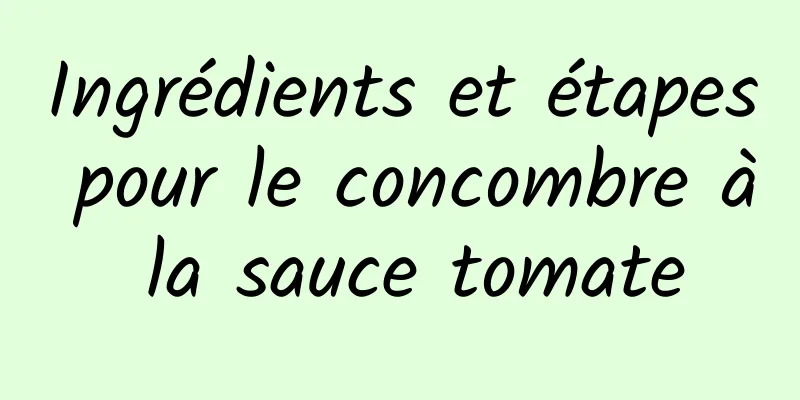 Ingrédients et étapes pour le concombre à la sauce tomate